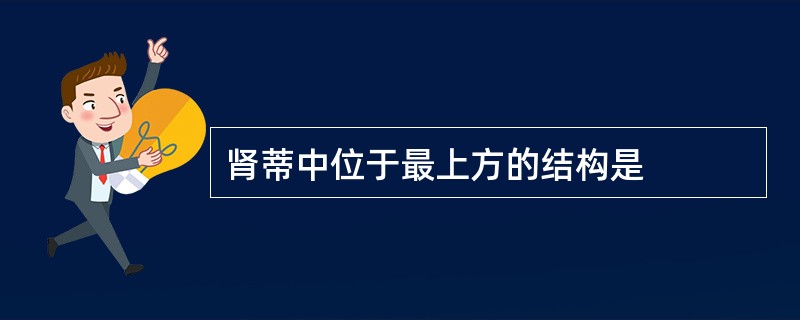 肾蒂中位于最上方的结构是